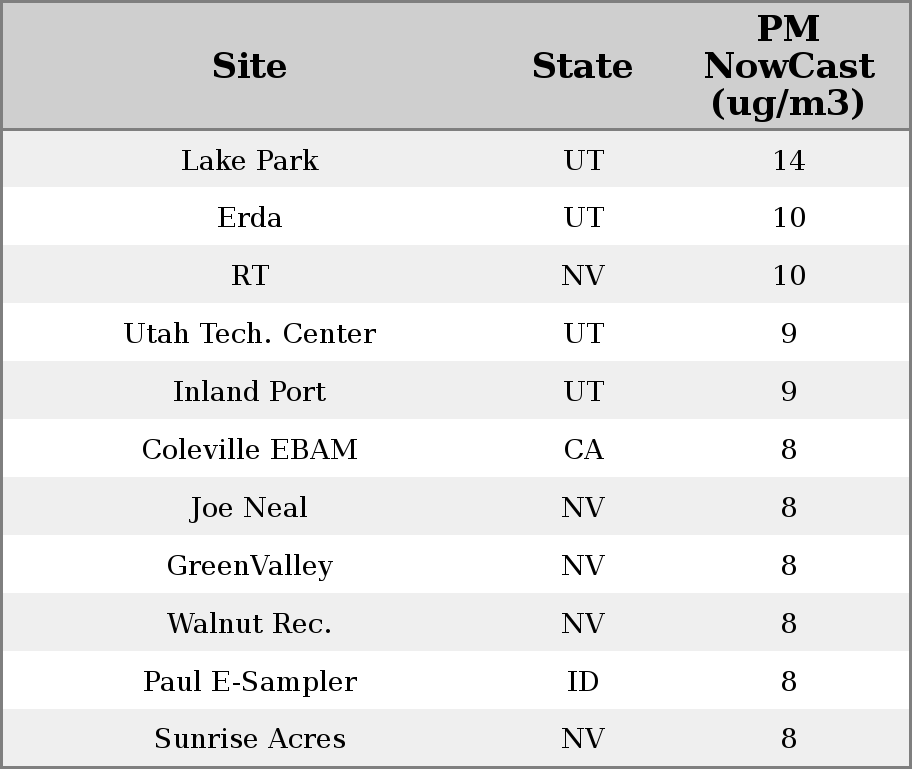 | Site | State | PM NowCast (ug/m3) |
|---|---|---|
| Lake Park | UT | 14 |
| Erda | UT | 10 |
| RT | NV | 10 |
| Utah Tech. Center | UT | 9 |
| Inland Port | UT | 9 |
| Coleville EBAM | CA | 8 |
| Joe Neal | NV | 8 |
| GreenValley | NV | 8 |
| Walnut Rec. | NV | 8 |
| Paul E-Sampler | ID | 8 |
| Sunrise Acres | NV | 8 |